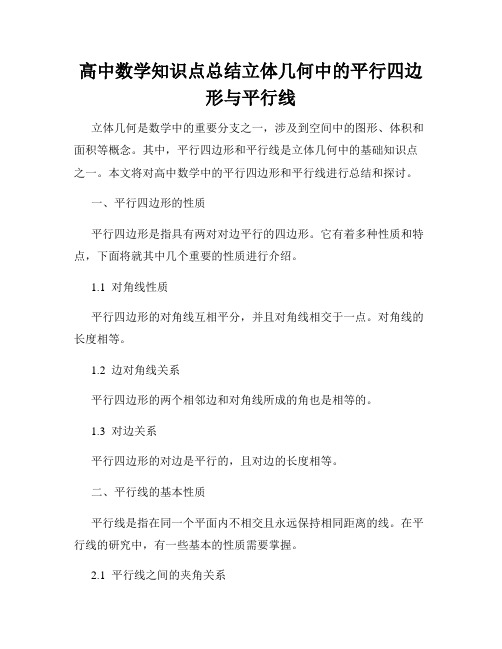 高中数学知识点总结立体几何中的平行四边形与平行线

立体几何是数学中的重要分支之一，涉及到空间中的图形、体积和面积等概念。其中，平行四边形和平行线是立体几何中的基础知识点之一。本文将对高中数学中的平行四边形和平行线进行总结和探讨。

一、平行四边形的性质

平行四边形是指具有两对对边平行的四边形。它有着多种性质和特点，下面将就其中几个重要的性质进行介绍。

1.1 对角线性质

平行四边形的对角线互相平分，并且对角线相交于一点。对角线的长度相等。

1.2 边对角线关系

平行四边形的两个相邻边和对角线所成的角也是相等的。

1.3 对边关系

平行四边形的对边是平行的，且对边的长度相等。

二、平行线的基本性质

平行线是指在同一个平面内不相交且永远保持相同距离的线。在平行线的研究中，有一些基本的性质需要掌握。

2.1 平行线之间的夹角关系